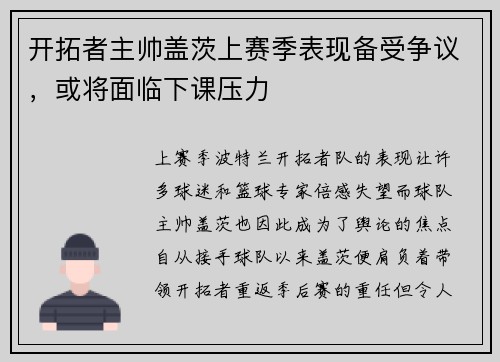 开拓者主帅盖茨上赛季表现备受争议，或将面临下课压力

上赛季波特兰开拓者队的表现让许多球迷和篮球专家倍感失望而球队主帅盖茨也因此成为了舆论的焦点自从接手球队以来盖茨便肩负着带领开拓者重返季后赛的重任但令人